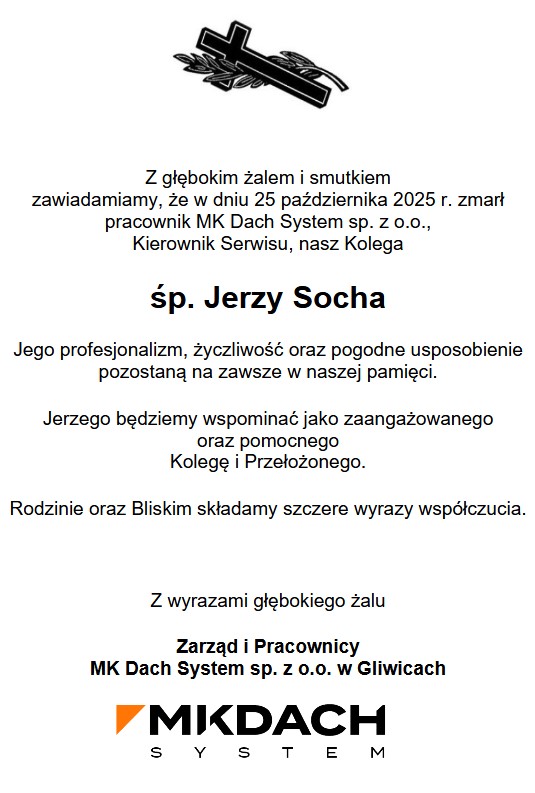 Z głębokim żalem i smutkiem
zawiadamiamy, że w dniu 25 października 2025 r. zmarł
pracownik MK Dach System sp. z o.o.,
Kierownik Serwisu, nasz Kolega

śp. Jerzy Socha

Jego profesjonalizm, życzliwość oraz pogodne usposobienie pozostaną na zawsze w naszej pamięci.

Jerzego będziemy wspominać jako zaangażowanego oraz pomocnego Kolegę i Przełożonego.

Rodzinie oraz Bliskim składamy szczere wyrazy współczucia.

Z wyrazami głębokiego żalu

Zarząd i Pracownicy
MK Dach System sp. z o.o. w Gliwicach

MKDACH
SYSTEM